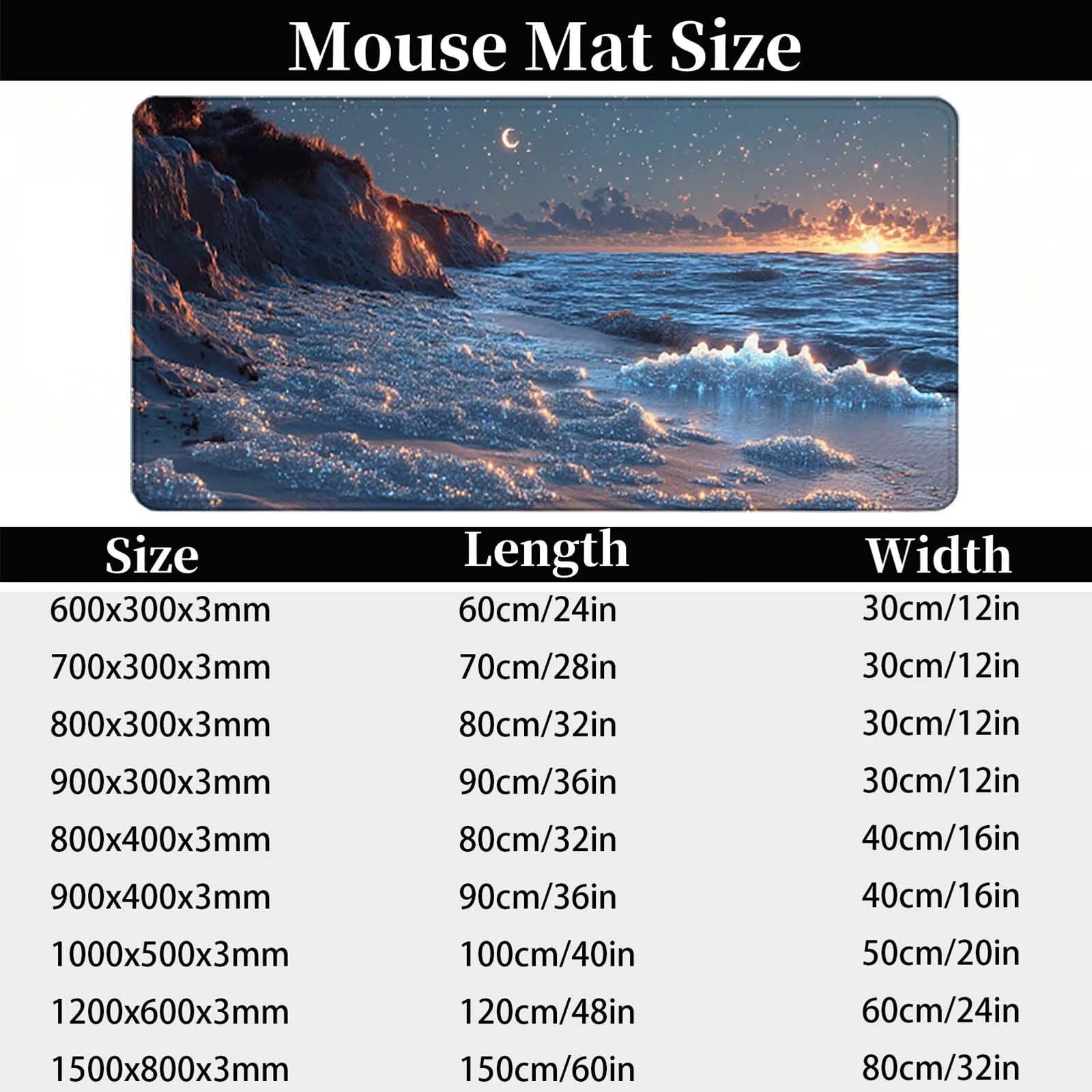 Mouse Mat Size

| Size | Length | Width |
|---|---|---|
| 600x300x3mm | 60cm/24in | 30cm/12in |
| 700x300x3mm | 70cm/28in | 30cm/12in |
| 800x300x3mm | 80cm/32in | 30cm/12in |
| 900x300x3mm | 90cm/36in | 30cm/12in |
| 800x400x3mm | 80cm/32in | 40cm/16in |
| 900x400x3mm | 90cm/36in | 40cm/16in |
| 1000x500x3mm | 100cm/40in | 50cm/20in |
| 1200x600x3mm | 120cm/48in | 60cm/24in |
| 1500x800x3mm | 150cm/60in | 80cm/32in |